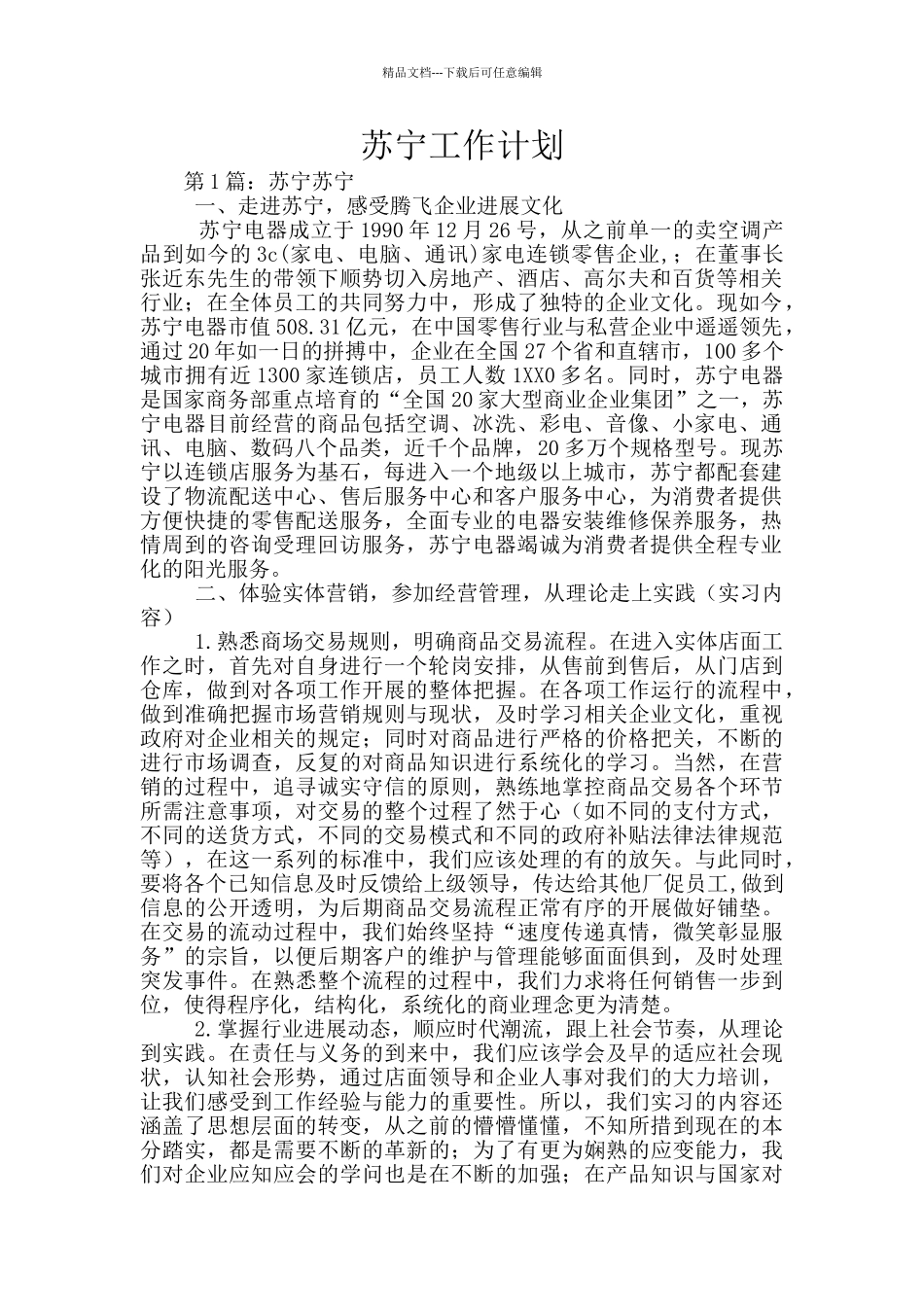 精品文档---下载后可任意编辑

苏宁工作计划

第1篇：苏宁苏宁

一、走进苏宁，感受腾飞企业进展文化

苏宁电器成立于1990年12月26号，从之前单一的卖空调产品到如今的3c(家电、电脑、通讯)家电连锁零售企业，；在董事长张近东先生的带领下顺势切入房地产、酒店、高尔夫和百货等相关行业；在全体员工的共同努力中，形成了独特的企业文化。现如今，苏宁电器市值508.31亿元，在中国零售行业与私营企业中遥遥领先，通过20年如一日的拼搏中，企业在全国27个省和直辖市，100多个城市拥有近1300家连锁店，员工人数1XX0多名。同时，苏宁电器是国家商务部重点培育的“全国20家大型商业企业集团”之一，苏宁电器目前经营的商品包括空调、冰洗、彩电、音像、小家电、通讯、电脑、数码八个品类，近千个品牌，20多万个规格型号。现苏宁以连锁店服务为基石，每进入一个地级以上城市，苏宁都配套建设了物流配送中心、售后服务中心和客户服务中心，为消费者提供方便快捷的零售配送服务，全面专业的电器安装维修保养服务，热情周到的咨询受理回访服务，苏宁电器竭诚为消费者提供全程专业化的阳光服务。

二、体验实体营销，参加经营管理，从理论走上实践（实习内容）

1.熟悉商场交易规则，明确商品交易流程。在进入实体店面工作之时，首先对自身进行一个轮岗安排，从售前到售后，从门店到仓库，做到对各项工作开展的整体把握。在各项工作运行的流程中，做到准确把握市场营销规则与现状，及时学习相关企业文化，重视政府对企业相关的规定；同时对商品进行严格的价格把关，不断的进行市场调查，反复的对商品知识进行系统化的学习。当然，在营销的过程中，追寻诚实守信的原则，熟练地掌控商品交易各个环节所需注意事项，对交易的整个过程了然于心（如不同的支付方式，不同的送货方式，不同的交易模式和不同的政府补贴法律法律规范等），在这一系列的标准中，我们应该处理的有的放矢。与此同时，要将各个已知信息及时反馈给上级领导，传达给其他厂促员工,做到信息的公开透明，为后期商品交易流程正常有序的开展做好铺垫。在交易的流动过程中，我们始终坚持“速度传递真情，微笑彰显服务”的宗旨，以便后期客户的维护与管理能够面面俱到，及时处理突发事件。在熟悉整个流程的过程中，我们力求将任何销售一步到位，使得程序化，结构化，系统化的商业理念更为清楚。

2.掌握行业进展动态，顺应时代潮流，跟上社会节奏，从理论到实践。在责任与义务的到来中，我们应该学会及早的适应社会现状，认知社会形势，通过店面领导和企业人事对我们的大力培训，让我们感受到工作经验与能力的重要性。所以，我们实习的内容还涵盖了思想层面的转变，从之前的懵懵懂懂，不知所措到现在的本分踏实，都是需要不断的革新的；为了有更为娴熟的应变能力，我们对企业应知应会的学问也是在不断的加强；在产品知识与国家对